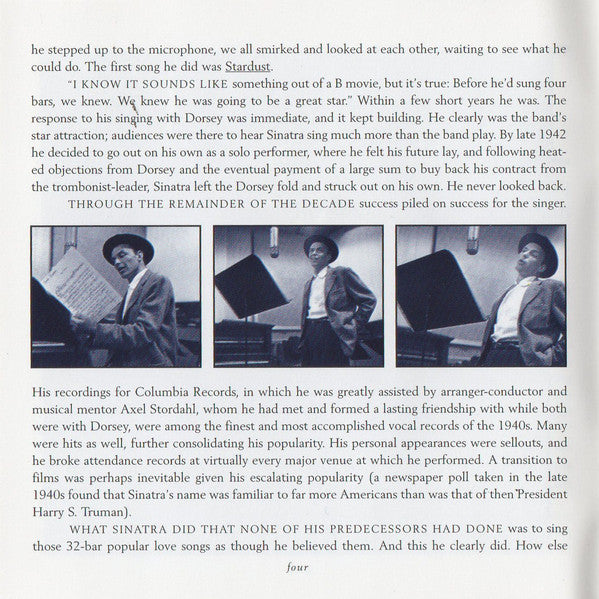 he stepped up to the microphone, we all smirked and looked at each other, waiting to see what he could do. The first song he did was Stardust.

"I KNOW IT SOUNDS LIKE something out of a B movie, but it's true: Before he'd sung four bars, we knew. We knew he was going to be a great star." Within a few short years he was. The response to his singing with Dorsey was immediate, and it kept building. He clearly was the band's star attraction; audiences were there to hear Sinatra sing much more than the band play. By late 1942 he decided to go out on his own as a solo performer, where he felt his future lay, and following heated objections from Dorsey and the eventual payment of a large sum to buy back his contract from the trombonist-leader, Sinatra left the Dorsey fold and struck out on his own. He never looked back.

THROUGH THE REMAINDER OF THE DECADE success piled on success for the singer. His recordings for Columbia Records, in which he was greatly assisted by arranger-conductor and musical mentor Axel Stordahl, whom he had met and formed a lasting friendship with while both were with Dorsey, were among the finest and most accomplished vocal records of the 1940s. Many were hits as well, further consolidating his popularity. His personal appearances were sellouts, and he broke attendance records at virtually every major venue at which he performed. A transition to films was perhaps inevitable given his escalating popularity (a newspaper poll taken in the late 1940s found that Sinatra's name was familiar to far more Americans than was that of then President Harry S. Truman).

WHAT SINATRA DID THAT NONE OF HIS PREDECESSORS HAD DONE was to sing those 32-bar popular love songs as though he believed them. And this he clearly did. How else

four